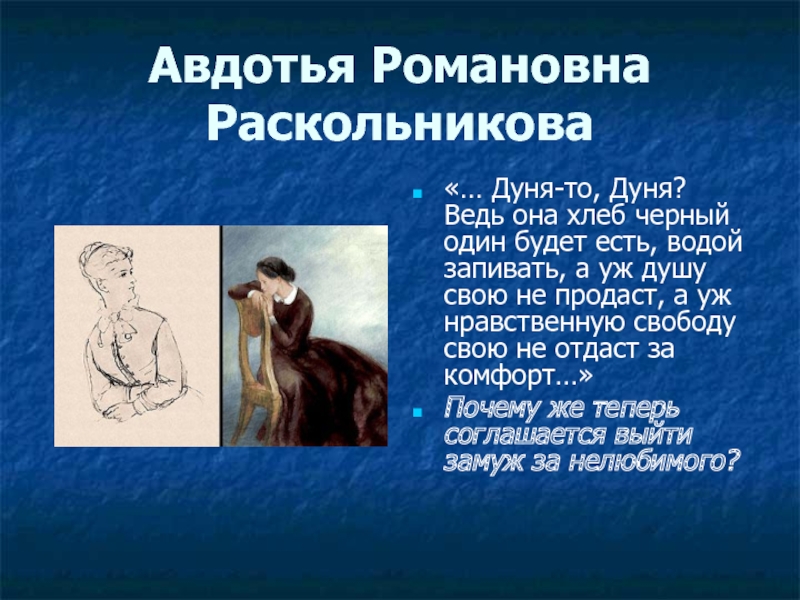 Авдотья Романовна Раскольникова

«… Дуня-то, Дуня? Ведь она хлеб черный один будет есть, водой запивать, а уж душу свою не продаст, а уж нравственную свободу свою не отдаст за комфорт…»

Почему же теперь соглашается выйти замуж за нелюбимого?